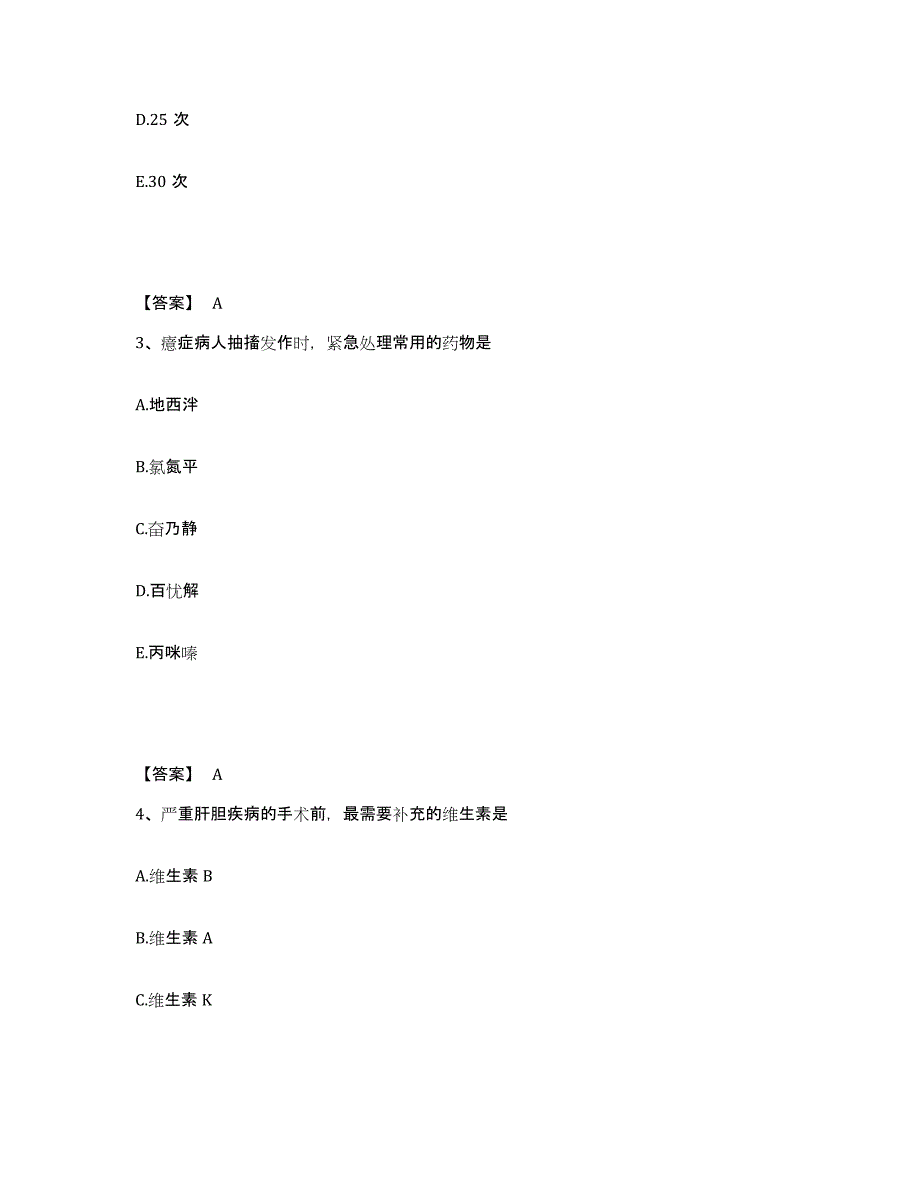 D.25 次

E.30 次

【答案】 A

3、癔症病人抽搐发作时，紧急处理常用的药物是

A.地西泮

B.氯氮平

C.奋乃静

D.百忧解

E.丙咪嗪

【答案】 A

4、严重肝胆疾病的手术前，最需要补充的维生素是

A.维生素 B

B.维生素 A

C.维生素 K